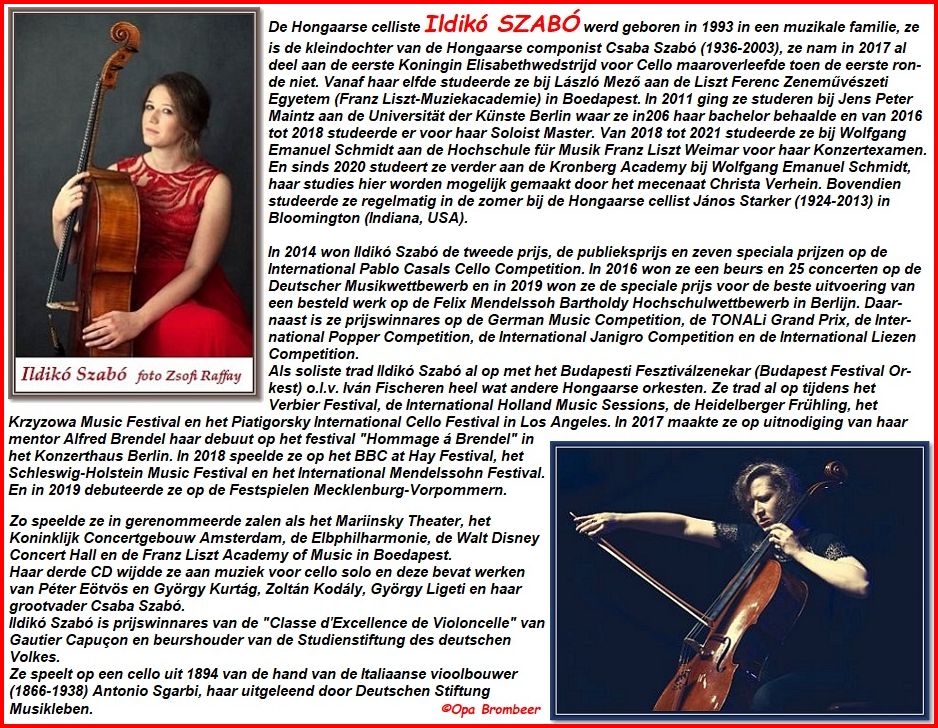 Ildikó Szabó foto Zsofi Raffay

De Hongaarse celliste Ildikó SZABÓ werd geboren in 1993 in een muzikale familie, ze is de kleindochter van de Hongaarse componist Csaba Szabó (1936-2003), ze nam in 2017 al deel aan de eerste Koningin Elisabethwedstrijd voor Cello maaroverleefde toen de eerste ronde niet. Vanaf haar elfde studeerde ze bij László Mező aan de Liszt Ferenc Zeneművészeti Egyetem (Franz Liszt-Muziekacademie) in Boedapest. In 2011 ging ze studeren bij Jens Peter Maintz aan de Universität der Künste Berlin waar ze in206 haar bachelor behaalde en van 2016 tot 2018 studeerde er voor haar Soloist Master. Van 2018 tot 2021 studeerde ze bij Wolfgang Emanuel Schmidt aan de Hochschule für Musik Franz Liszt Weimar voor haar Konzertexamen. En sinds 2020 studeert ze verder aan de Kronberg Academy bij Wolfgang Emanuel Schmidt, haar studies hier worden mogelijk gemaakt door het mecenaat Christa Verhein. Bovendien studeerde ze regelmatig in de zomer bij de Hongaarse cellist János Starker (1924-2013) in Bloomington (Indiana, USA).

In 2014 won Ildikó Szabó de tweede prijs, de publieksprijs en zeven speciala prijzen op de International Pablo Casals Cello Competition. In 2016 won ze een beurs en 25 concerten op de Deutscher Musikwettbewerb en in 2019 won ze de speciale prijs voor de beste uitvoering van een besteld werk op de Felix Mendelssoh Bartholdy Hochschulwettbewerb in Berlijn. Daarnaast is ze prijswinnares op de German Music Competition, de TONALi Grand Prix, de International Popper Competition, de International Janigro Competition en de International Liezen Competition.
Als soliste trad Ildikó Szabó al op met het Budapesti Fesztiválzenekar (Budapest Festival Orkest) o.l.v. Iván Fischeren heel wat andere Hongaarse orkesten. Ze trad al op tijdens het Verbier Festival, de International Holland Music Sessions, de Heidelberger Frühling, het Krzyzowa Music Festival en het Piatigorsky International Cello Festival in Los Angeles. In 2017 maakte ze op uitnodiging van haar mentor Alfred Brendel haar debuut op het festival "Hommage á Brendel" in het Konzerthaus Berlin. In 2018 speelde ze op het BBC at Hay Festival, het Schleswig-Holstein Music Festival en het International Mendelssohn Festival. En in 2019 debuteerde ze op de Festspielen Mecklenburg-Vorpommern.

Zo speelde ze in gerenommeerde zalen als het Mariinsky Theater, het Koninklijk Concertgebouw Amsterdam, de Elbphilharmonie, de Walt Disney Concert Hall en de Franz Liszt Academy of Music in Boedapest.
Haar derde CD wijdde ze aan muziek voor cello solo en deze bevat werken van Péter Eötvös en György Kurtág, Zoltán Kodály, György Ligeti en haar grootvader Csaba Szabó.
Ildikó Szabó is prijswinnares van de "Classe d'Excellence de Violoncelle" van Gautier Capuçon en beurshouder van de Studienstiftung des deutschen Volkes.
Ze speelt op een cello uit 1894 van de hand van de Italiaanse vioolbouwer (1866-1938) Antonio Sgarbi, haar uitgeleend door Deutschen Stiftung Musikleben.

©Opa Brombeer